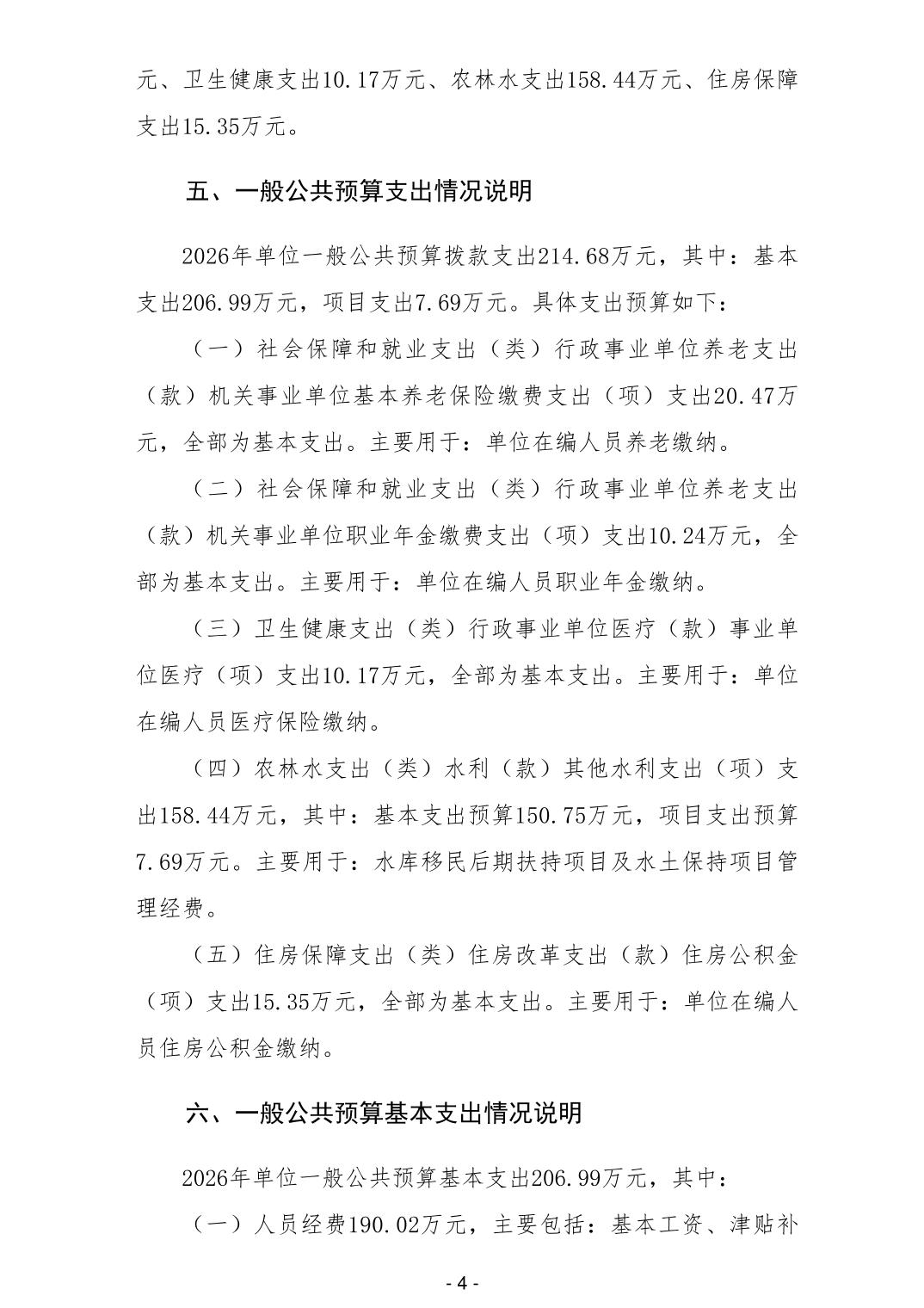 元、卫生健康支出10.17万元、农林水支出158.44万元、住房保障支出15.35万元。

五、一般公共预算支出情况说明

2026年单位一般公共预算拨款支出214.68万元，其中：基本支出206.99万元，项目支出7.69万元。具体支出预算如下：

（一）社会保障和就业支出（类）行政事业单位养老支出（款）机关事业单位基本养老保险缴费支出（项）支出20.47万元，全部为基本支出。主要用于：单位在编人员养老缴纳。

（二）社会保障和就业支出（类）行政事业单位养老支出（款）机关事业单位职业年金缴费支出（项）支出10.24万元，全部为基本支出。主要用于：单位在编人员职业年金缴纳。

（三）卫生健康支出（类）行政事业单位医疗（款）事业单位医疗（项）支出10.17万元，全部为基本支出。主要用于：单位在编人员医疗保险缴纳。

（四）农林水支出（类）水利（款）其他水利支出（项）支出158.44万元，其中：基本支出预算150.75万元，项目支出预算7.69万元。主要用于：水库移民后期扶持项目及水土保持项目管理经费。

（五）住房保障支出（类）住房改革支出（款）住房公积金（项）支出15.35万元，全部为基本支出。主要用于：单位在编人员住房公积金缴纳。

六、一般公共预算基本支出情况说明

2026年单位一般公共预算基本支出206.99万元，其中：

（一）人员经费190.02万元，主要包括：基本工资、津贴补

- 4 -